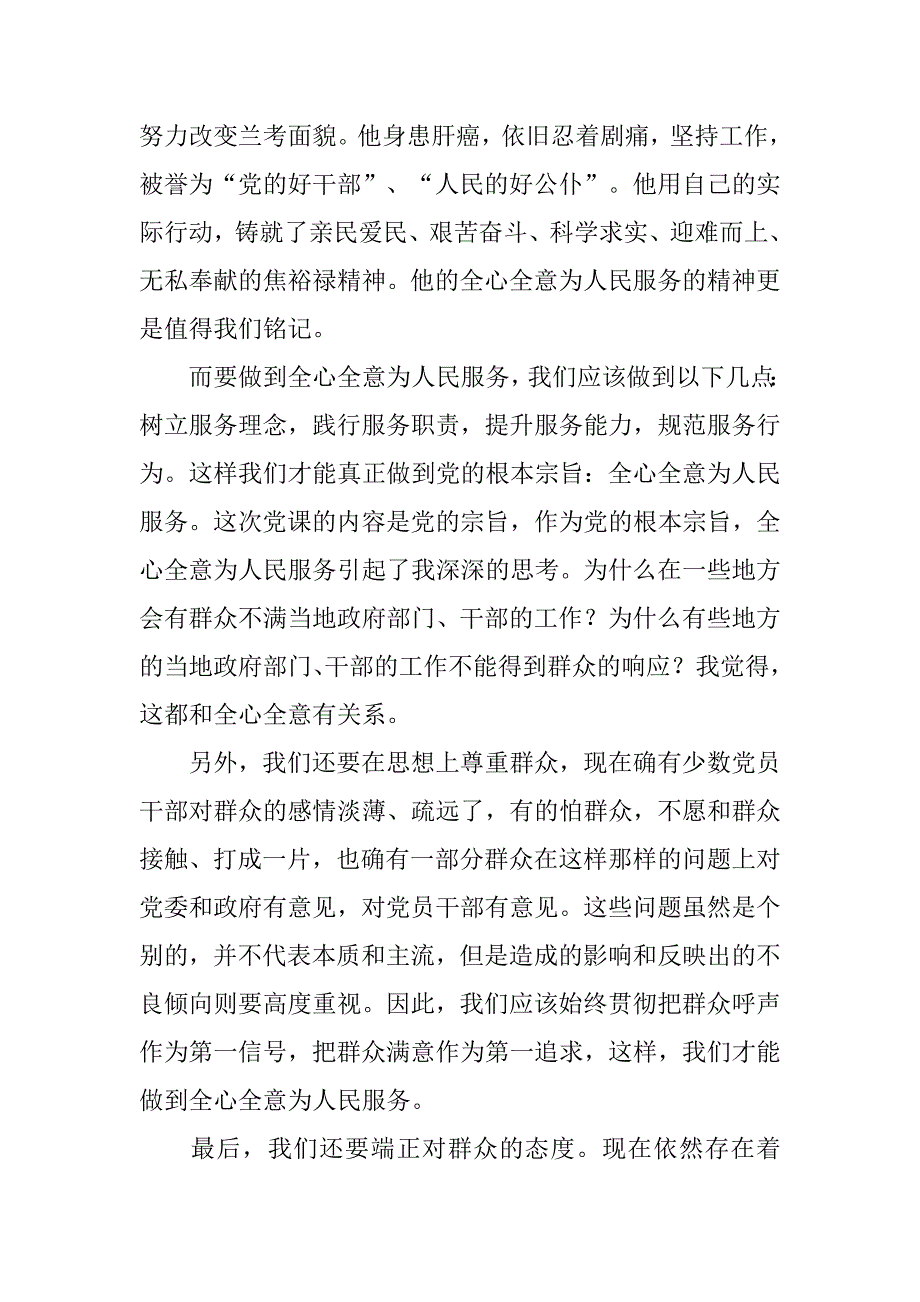 努力改变兰考面貌。他身患肝癌，依旧忍着剧痛，坚持工作，被誉为“党的好干部”、“人民的好公仆”。他用自己的实际行动，铸就了亲民爱民、艰苦奋斗、科学求实、迎难而上、无私奉献的焦裕禄精神。他的全心全意为人民服务的精神更是值得我们铭记。

而要做到全心全意为人民服务，我们应该做到以下几点：树立服务理念，践行服务职责，提升服务能力，规范服务行为。这样我们才能真正做到党的根本宗旨：全心全意为人民服务。这次党课的内容是党的宗旨，作为党的根本宗旨，全心全意为人民服务引起了我深深的思考。为什么在一些地方会有群众不满当地政府部门、干部的工作？为什么有些地方的当地政府部门、干部的工作不能得到群众的响应？我觉得，这都和全心全意有关系。

另外，我们还要在思想上尊重群众，现在确有少数党员干部对群众的感情淡薄、疏远了，有的怕群众，不愿和群众接触、打成一片，也确有一部分群众在这样那样的问题上对党委和政府有意见，对党员干部有意见。这些问题虽然是个别的，并不代表本质和主流，但是造成的影响和反映出的不良倾向则要高度重视。因此，我们应该始终贯彻把群众呼声作为第一信号，把群众满意作为第一追求，这样，我们才能做到全心全意为人民服务。

最后，我们还要端正对群众的态度。现在依然存在着